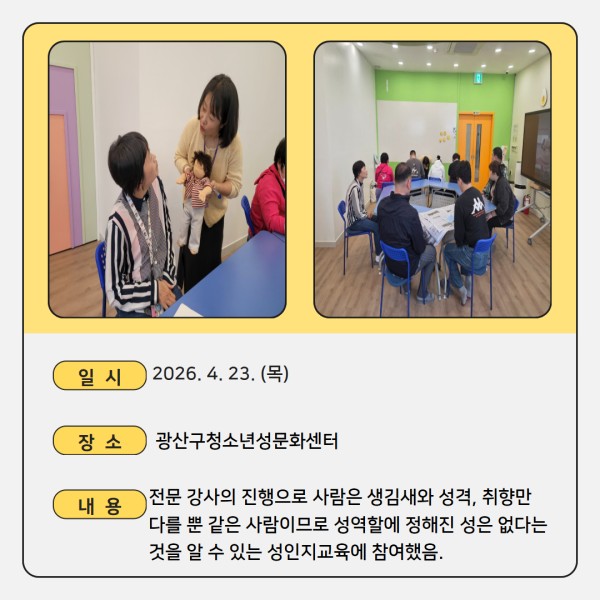 일 시 2026. 4. 23. (목)

장 소 광산구청소년성문화센터

내 용 전문 강사의 진행으로 사람은 생김새와 성격, 취향만 다를 뿐 같은 사람이므로 성역할에 정해진 성은 없다는 것을 알 수 있는 성인지교육에 참여했음.